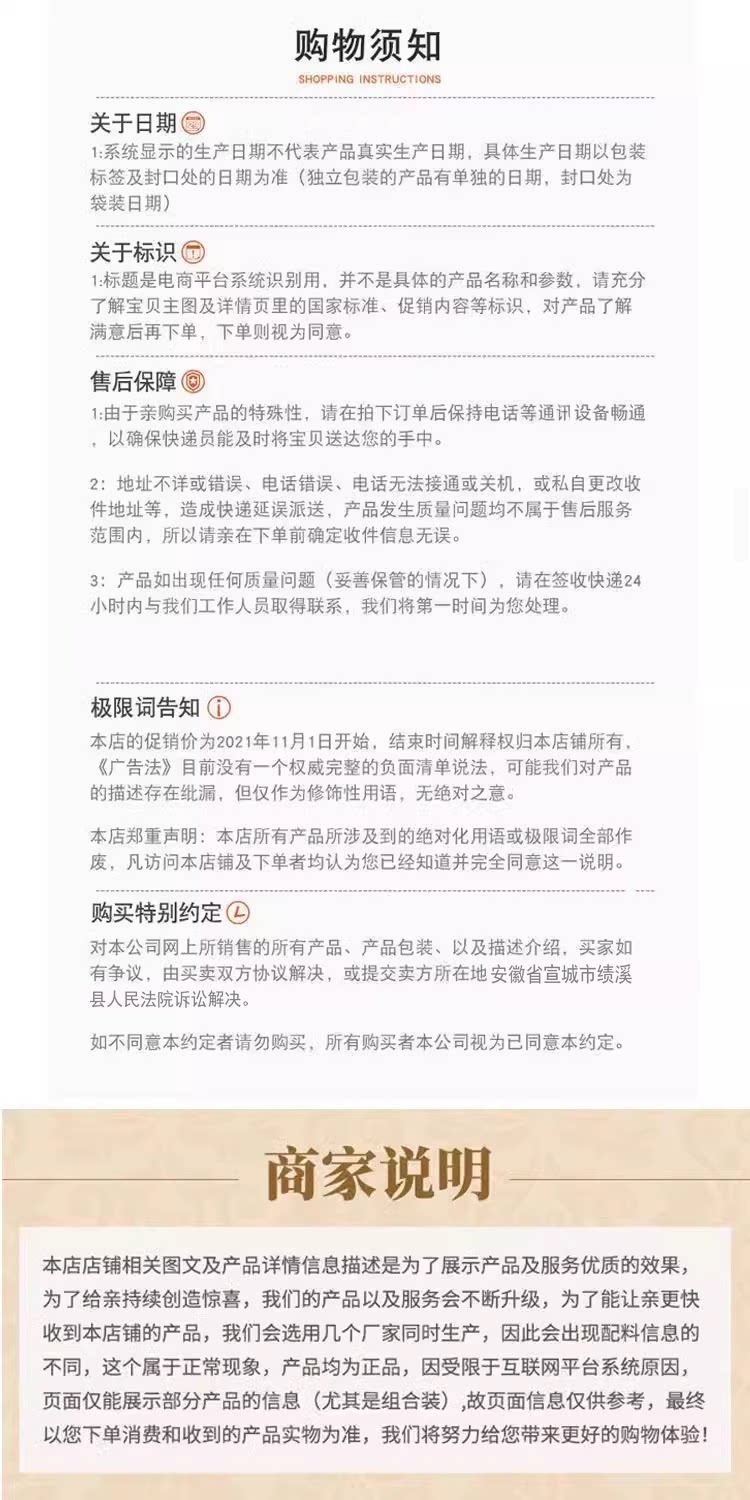 购物须知
SHOPPING INSTRUCTIONS

关于日期
1:系统显示的生产日期不代表产品真实生产日期，具体生产日期以包装标签及封口处的日期为准（独立包装的产品有单独的日期，封口处为袋装日期）

关于标识
1:标题是电商平台系统识别用，并不是具体的产品名称和参数，请充分了解宝贝主图及详情页里的国家标准、促销内容等标识，对产品了解满意后再下单，下单则视为同意。

售后保障
1:由于亲购买产品的特殊性，请在拍下订单后保持电话等通讯设备畅通，以确保快递员能及时将宝贝送达您的手中。

2：地址不详或错误、电话错误、电话无法接通或关机，或私自更改收件地址等，造成快递延误派送，产品发生质量问题均不属于售后服务范围内，所以请亲在下单前确定收件信息无误。

3：产品如出现任何质量问题（妥善保管的情况下），请在签收快递24小时内与我们工作人员取得联系，我们将第一时间为您处理。

极限词告知
本店的促销价为2021年11月1日开始，结束时间解释权归本店铺所有，《广告法》目前没有一个权威完整的负面清单说法，可能我们对产品的描述存在纰漏，但仅作为修饰性用语，无绝对之意。

本店郑重声明：本店所有产品所涉及到的绝对化用语或极限词全部作废，凡访问本店铺及下单者均认为您已经知道并完全同意这一说明。

购买特别约定
对本公司网上所销售的所有产品、产品包装、以及描述介绍，买家如有争议，由买卖双方协议解决，或提交卖方所在地安徽省宣城市绩溪县人民法院诉讼解决。

如不同意本约定者请勿购买，所有购买者本公司视为已同意本约定。

商家说明

本店店铺相关图文及产品详情信息描述是为了展示产品及服务优质的效果，为了给亲持续创造惊喜，我们的产品以及服务会不断升级，为了能让亲更快收到本店铺的产品，我们会选用几个厂家同时生产，因此会出现配料信息的不同，这个属于正常现象，产品均为正品，因受限于互联网平台系统原因，页面仅能展示部分产品的信息（尤其是组合装），故页面信息仅供参考，最终以您下单消费和收到的产品实物为准，我们将努力给您带来更好的购物体验！